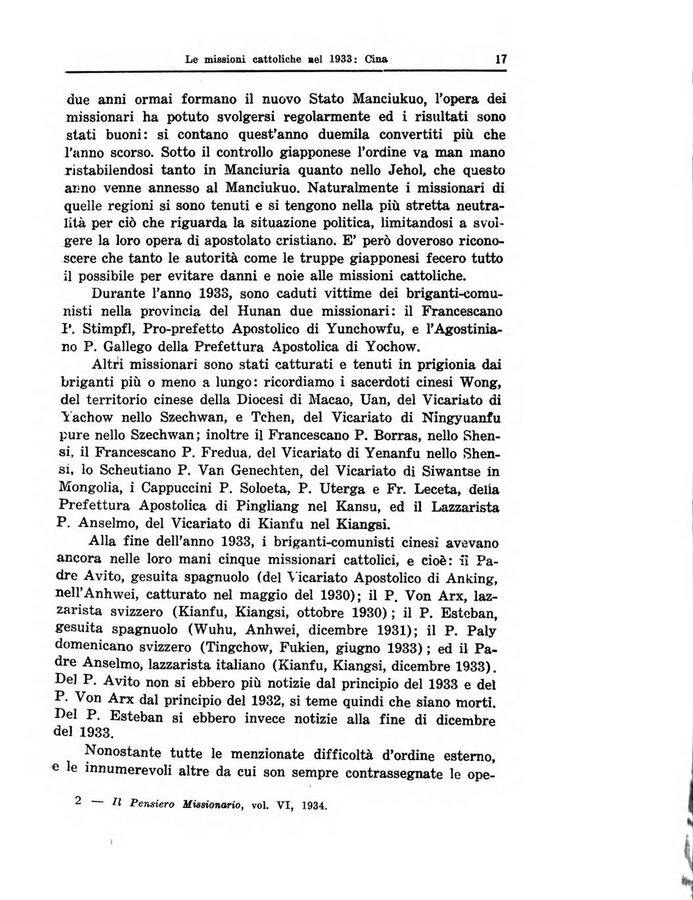 Le missioni cattoliche nel 1933: Cina 17

due anni ormai formano il nuovo Stato Manciukuo, l'opera dei missionari ha potuto svolgersi regolarmente ed i risultati sono stati buoni: si contano quest'anno duemila convertiti più che l'anno scorso. Sotto il controllo giapponese l'ordine va man mano ristabilendosi tanto in Manciuria quanto nello Jehol, che questo anno venne annesso al Manciukuo. Naturalmente i missionari di quelle regioni si sono tenuti e si tengono nella più stretta neutralità per ciò che riguarda la situazione politica, limitandosi a svolgere la loro opera di apostolato cristiano. E' però doveroso riconoscere che tanto le autorità come le truppe giapponesi fecero tutto il possibile per evitare danni e noie alle missioni cattoliche.

Durante l'anno 1933, sono caduti vittime dei briganti-comunisti nella provincia del Hunan due missionari: il Francescano P. Stimpfl, Pro-prefetto Apostolico di Yunchowfu, e l'Agostiniano P. Gallego della Prefettura Apostolica di Yochow.

Altri missionari sono stati catturati e tenuti in prigionia dai briganti più o meno a lungo: ricordiamo i sacerdoti cinesi Wong, del territorio cinese della Diocesi di Macao, Uan, del Vicariato di Yachow nello Szechwan, e Tchen, del Vicariato di Ningyuanfu pure nello Szechwan; inoltre il Francescano P. Borras, nello Shensi, il Francescano P. Fredua, del Vicariato di Yenanfu nello Shensi, lo Scheutiano P. Van Genechten, del Vicariato di Siwantse in Mongolia, i Cappuccini P. Soloeta, P. Uterga e Fr. Leceta, della Prefettura Apostolica di Pingliang nel Kansu, ed il Lazzarista P. Anselmo, del Vicariato di Kianfu nel Kiangsi.

Alla fine dell'anno 1933, i briganti-comunisti cinesi avevano ancora nelle loro mani cinque missionari cattolici, e cioè: il Padre Avito, gesuita spagnuolo (del Vicariato Apostolico di Anking, nell'Anhwei, catturato nel maggio del 1930); il P. Von Arx, lazzarista svizzero (Kianfu, Kiangsi, ottobre 1930); il P. Esteban, gesuita spagnuolo (Wuhu, Anhwei, dicembre 1931); il P. Paly domenicano svizzero (Tingchow, Fukien, giugno 1933); ed il Padre Anselmo, lazzarista italiano (Kianfu, Kiangsi, dicembre 1933). Del P. Avito non si ebbero più notizie dal principio del 1933 e del P. Von Arx dal principio del 1932, si teme quindi che siano morti. Del P. Esteban si ebbero invece notizie alla fine di dicembre del 1933.

Nonostante tutte le menzionate difficoltà d'ordine esterno, e le innumerevoli altre da cui son sempre contrassegnate le ope-

2 — Il Pensiero Missionario, vol. VI, 1934.